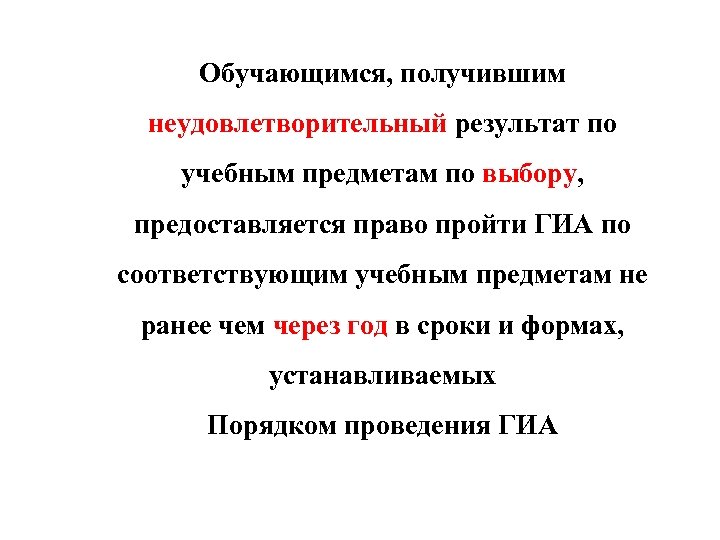 Обучающимся, получившим неудовлетворительный результат по учебным предметам по выбору, предоставляется право пройти ГИА по соответствующим учебным предметам не ранее чем через год в сроки и формах, устанавливаемых Порядком проведения ГИА